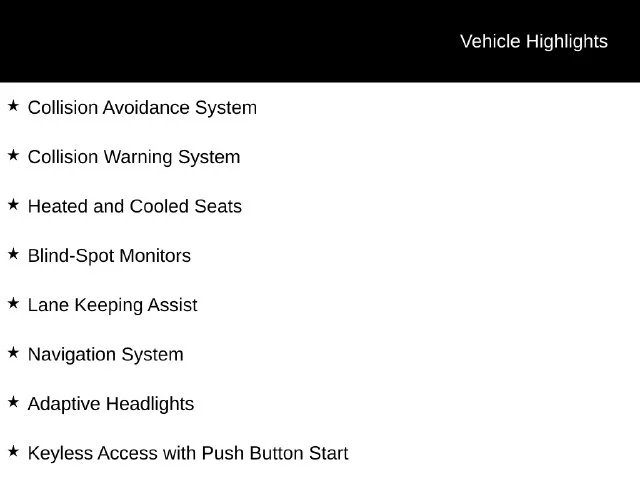 Vehicle Highlights

★ Collision Avoidance System

★ Collision Warning System

★ Heated and Cooled Seats

★ Blind-Spot Monitors

★ Lane Keeping Assist

★ Navigation System

★ Adaptive Headlights

★ Keyless Access with Push Button Start